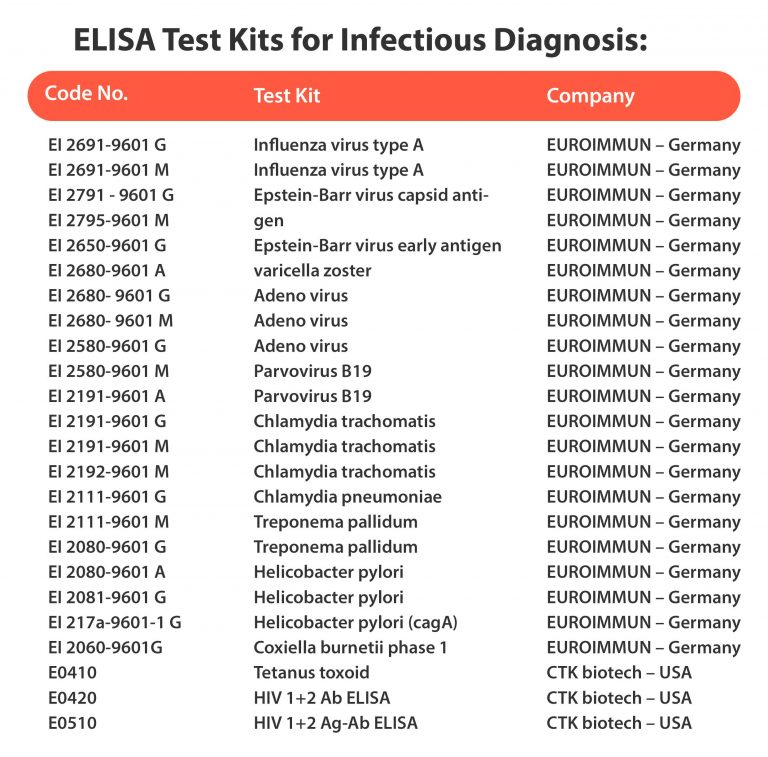 ELISA Test Kits for Infectious Diagnosis:

| Code No. | Test Kit | Company |
|---|---|---|
| EI 2691-9601 G | Influenza virus type A | EUROIMMUN – Germany |
| EI 2691-9601 M | Influenza virus type A | EUROIMMUN – Germany |
| EI 2791 - 9601 G | Epstein-Barr virus capsid anti- | EUROIMMUN – Germany |
| EI 2795-9601 M | gen | EUROIMMUN – Germany |
| EI 2650-9601 G | Epstein-Barr virus early antigen | EUROIMMUN – Germany |
| EI 2680-9601 A | varicella zoster | EUROIMMUN – Germany |
| EI 2680- 9601 G | Adeno virus | EUROIMMUN – Germany |
| EI 2680- 9601 M | Adeno virus | EUROIMMUN – Germany |
| EI 2580-9601 G | Adeno virus | EUROIMMUN – Germany |
| EI 2580-9601 M | Parvovirus B19 | EUROIMMUN – Germany |
| EI 2191-9601 A | Parvovirus B19 | EUROIMMUN – Germany |
| EI 2191-9601 G | Chlamydia trachomatis | EUROIMMUN – Germany |
| EI 2191-9601 M | Chlamydia trachomatis | EUROIMMUN – Germany |
| EI 2192-9601 M | Chlamydia trachomatis | EUROIMMUN – Germany |
| EI 2111-9601 G | Chlamydia pneumoniae | EUROIMMUN – Germany |
| EI 2111-9601 M | Treponema pallidum | EUROIMMUN – Germany |
| EI 2080-9601 G | Treponema pallidum | EUROIMMUN – Germany |
| EI 2080-9601 A | Helicobacter pylori | EUROIMMUN – Germany |
| EI 2081-9601 G | Helicobacter pylori | EUROIMMUN – Germany |
| EI 217a-9601-1 G | Helicobacter pylori (cagA) | EUROIMMUN – Germany |
| EI 2060-9601G | Coxiella burnetii phase 1 | EUROIMMUN – Germany |
| E0410 | Tetanus toxoid | CTK biotech – USA |
| E0420 | HIV 1+2 Ab ELISA | CTK biotech – USA |
| E0510 | HIV 1+2 Ag-Ab ELISA | CTK biotech – USA |